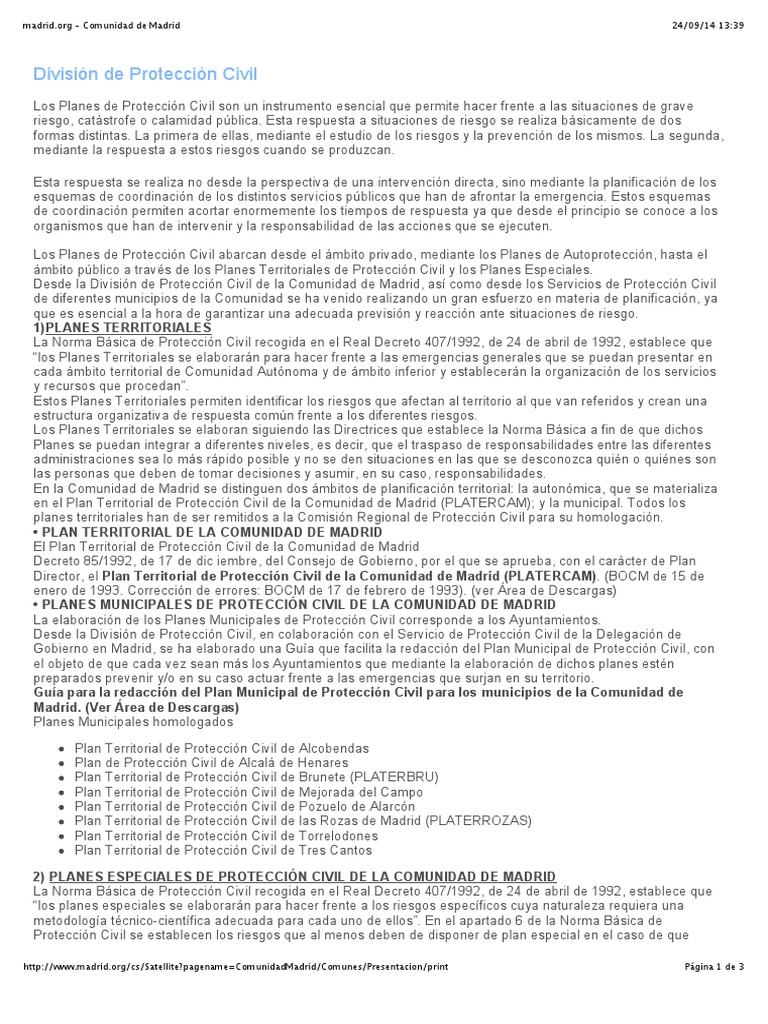 madrid.org - Comunidad de Madrid 24/09/14 13:39

División de Protección Civil

Los Planes de Protección Civil son un instrumento esencial que permite hacer frente a las situaciones de grave riesgo, catástrofe o calamidad pública. Esta respuesta a situaciones de riesgo se realiza básicamente de dos formas distintas. La primera de ellas, mediante el estudio de los riesgos y la prevención de los mismos. La segunda, mediante la respuesta a estos riesgos cuando se produzcan.

Esta respuesta se realiza no desde la perspectiva de una intervención directa, sino mediante la planificación de los esquemas de coordinación de los distintos servicios públicos que han de afrontar la emergencia. Estos esquemas de coordinación permiten acortar enormemente los tiempos de respuesta ya que desde el principio se conoce a los organismos que han de intervenir y la responsabilidad de las acciones que se ejecuten.

Los Planes de Protección Civil abarcan desde el ámbito privado, mediante los Planes de Autoprotección, hasta el ámbito público a través de los Planes Territoriales de Protección Civil y los Planes Especiales.
Desde la División de Protección Civil de la Comunidad de Madrid, así como desde los Servicios de Protección Civil de diferentes municipios de la Comunidad se ha venido realizando un gran esfuerzo en materia de planificación, ya que es esencial a la hora de garantizar una adecuada previsión y reacción ante situaciones de riesgo.
1)PLANES TERRITORIALES
La Norma Básica de Protección Civil recogida en el Real Decreto 407/1992, de 24 de abril de 1992, establece que "los Planes Territoriales se elaborarán para hacer frente a las emergencias generales que se puedan presentar en cada ámbito territorial de Comunidad Autónoma y de ámbito inferior y establecerán la organización de los servicios y recursos que procedan".
Estos Planes Territoriales permiten identificar los riesgos que afectan al territorio al que van referidos y crean una estructura organizativa de respuesta común frente a los diferentes riesgos.
Los Planes Territoriales se elaboran siguiendo las Directrices que establece la Norma Básica a fin de que dichos Planes se puedan integrar a diferentes niveles, es decir, que el traspaso de responsabilidades entre las diferentes administraciones sea lo más rápido posible y no se den situaciones en las que se desconozca quién o quiénes son las personas que deben de tomar decisiones y asumir, en su caso, responsabilidades.
En la Comunidad de Madrid se distinguen dos ámbitos de planificación territorial: la autonómica, que se materializa en el Plan Territorial de Protección Civil de la Comunidad de Madrid (PLATERCAM); y la municipal. Todos los planes territoriales han de ser remitidos a la Comisión Regional de Protección Civil para su homologación.
• PLAN TERRITORIAL DE LA COMUNIDAD DE MADRID
El Plan Territorial de Protección Civil de la Comunidad de Madrid
Decreto 85/1992, de 17 de dic iembre, del Consejo de Gobierno, por el que se aprueba, con el carácter de Plan Director, el Plan Territorial de Protección Civil de la Comunidad de Madrid (PLATERCAM). (BOCM de 15 de enero de 1993. Corrección de errores: BOCM de 17 de febrero de 1993). (ver Área de Descargas)
• PLANES MUNICIPALES DE PROTECCIÓN CIVIL DE LA COMUNIDAD DE MADRID
La elaboración de los Planes Municipales de Protección Civil corresponde a los Ayuntamientos.
Desde la División de Protección Civil, en colaboración con el Servicio de Protección Civil de la Delegación de Gobierno en Madrid, se ha elaborado una Guía que facilita la redacción del Plan Municipal de Protección Civil, con el objeto de que cada vez sean más los Ayuntamientos que mediante la elaboración de dichos planes estén preparados prevenir y/o en su caso actuar frente a las emergencias que surjan en su territorio.
Guía para la redacción del Plan Municipal de Protección Civil para los municipios de la Comunidad de Madrid. (Ver Área de Descargas)
Planes Municipales homologados

• Plan Territorial de Protección Civil de Alcobendas
• Plan de Protección Civil de Alcalá de Henares
• Plan Territorial de Protección Civil de Brunete (PLATERBRU)
• Plan Territorial de Protección Civil de Mejorada del Campo
• Plan Territorial de Protección Civil de Pozuelo de Alarcón
• Plan Territorial de Protección Civil de las Rozas de Madrid (PLATERROZAS)
• Plan Territorial de Protección Civil de Torrelodones
• Plan Territorial de Protección Civil de Tres Cantos

2) PLANES ESPECIALES DE PROTECCIÓN CIVIL DE LA COMUNIDAD DE MADRID
La Norma Básica de Protección Civil recogida en el Real Decreto 407/1992, de 24 de abril de 1992, establece que "los planes especiales se elaborarán para hacer frente a los riesgos específicos cuya naturaleza requiera una metodología técnico-científica adecuada para cada uno de ellos". En el apartado 6 de la Norma Básica de Protección Civil se establecen los riesgos que al menos deben de disponer de plan especial en el caso de que

http://www.madrid.org/cs/Satellite?pagename=ComunidadMadrid/Comunes/Presentacion/print Página 1 de 3